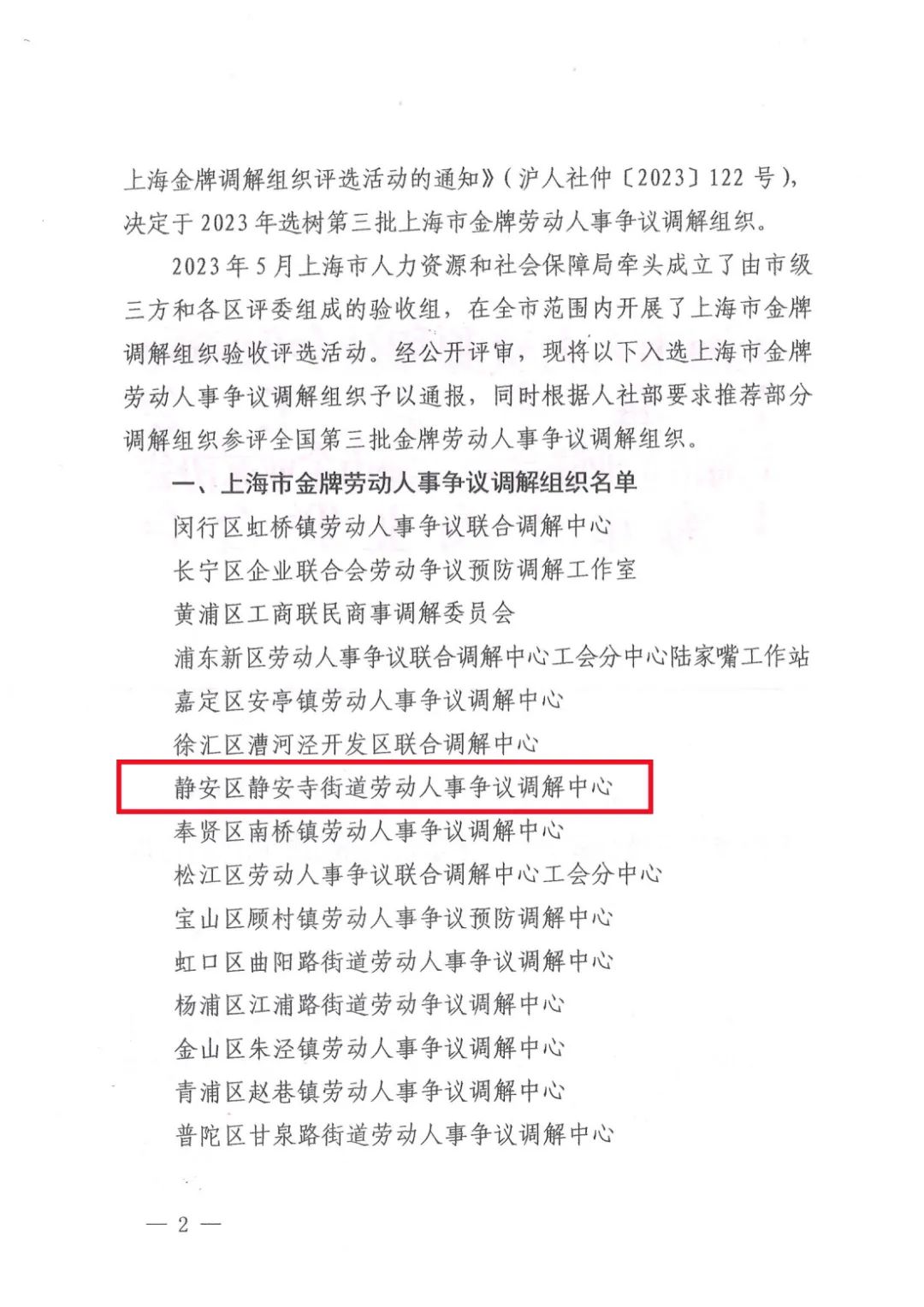 上海金牌调解组织评选活动的通知》（沪人社仲〔2023〕122 号），决定于 2023 年选树第三批上海市金牌劳动人事争议调解组织。

2023 年 5 月上海市人力资源和社会保障局牵头成立了由市级三方和各区评委组成的验收组，在全市范围内开展了上海市金牌调解组织验收评选活动。经公开评审，现将以下入选上海市金牌劳动人事争议调解组织予以通报，同时根据人社部要求推荐部分调解组织参评全国第三批金牌劳动人事争议调解组织。

一、上海市金牌劳动人事争议调解组织名单

闵行区虹桥镇劳动人事争议联合调解中心

长宁区企业联合会劳动争议预防调解工作室

黄浦区工商联民商事调解委员会

浦东新区劳动人事争议联合调解中心工会分中心陆家嘴工作站

嘉定区安亭镇劳动人事争议调解中心

徐汇区漕河泾开发区联合调解中心

静安区静安寺街道劳动人事争议调解中心

奉贤区南桥镇劳动人事争议调解中心

松江区劳动人事争议联合调解中心工会分中心

宝山区顾村镇劳动人事争议预防调解中心

虹口区曲阳路街道劳动人事争议调解中心

杨浦区江浦路街道劳动争议调解中心

金山区朱泾镇劳动人事争议调解中心

青浦区赵巷镇劳动人事争议调解中心

普陀区甘泉路街道劳动人事争议调解中心

— 2 —